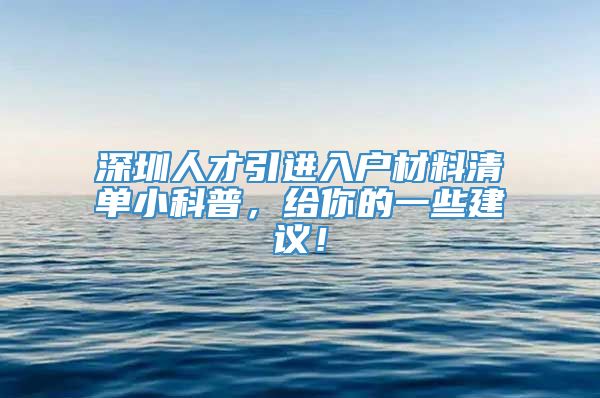 深圳人才引进入户材料清单小科普，给你的一些建议！